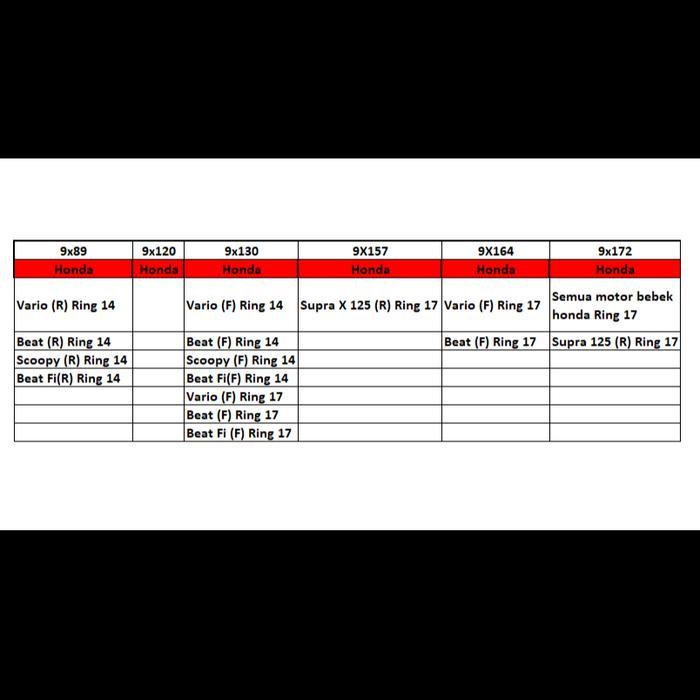 | 9x89 | 9x120 | 9x130 | 9X157 | 9X164 | 9x172 |
|---|---|---|---|---|---|
| Honda | Honda | Honda | Honda | Honda | Honda |
| Vario (R) Ring 14 | | Vario (F) Ring 14 | Supra X 125 (R) Ring 17 | Vario (F) Ring 17 | Semua motor bebek honda Ring 17 |
| Beat (R) Ring 14 | | Beat (F) Ring 14 | | Beat (F) Ring 17 | Supra 125 (R) Ring 17 |
| Scoopy (R) Ring 14 | | Scoopy (F) Ring 14 | | | |
| Beat Fi(R) Ring 14 | | Beat Fi(F) Ring 14 | | | |
| | | Vario (F) Ring 17 | | | |
| | | Beat (F) Ring 17 | | | |
| | | Beat Fi (F) Ring 17 | | | |